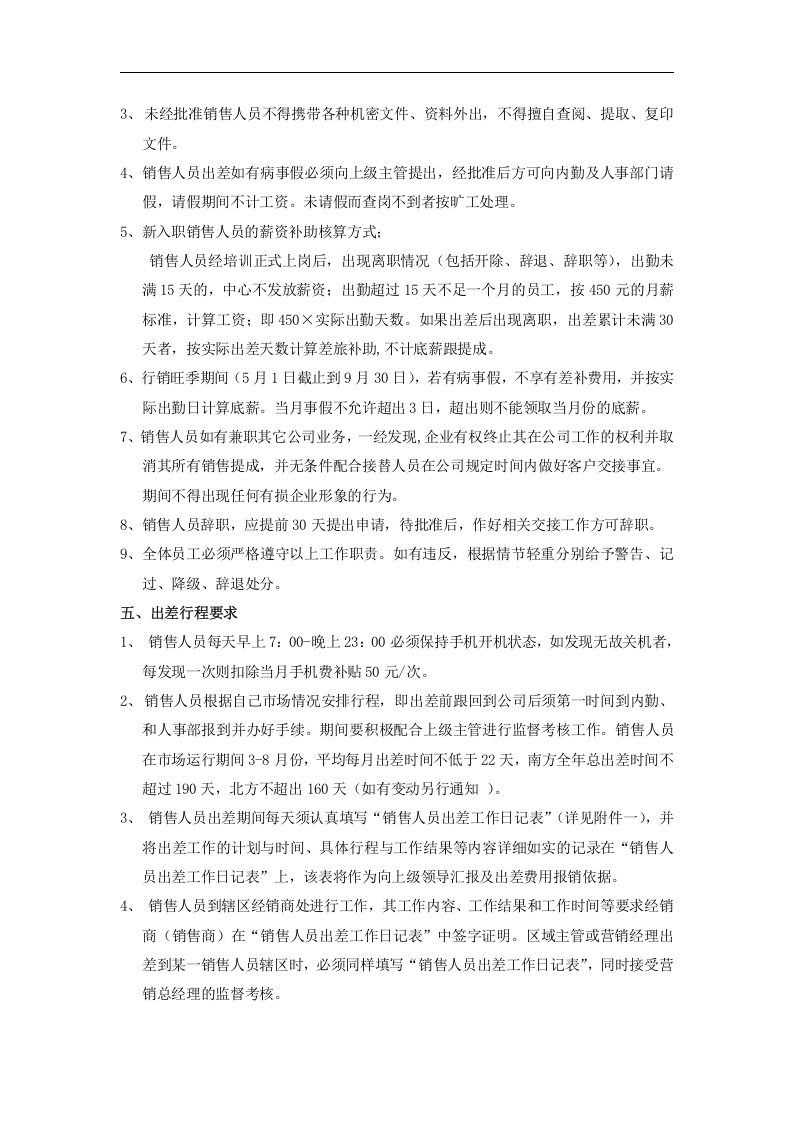 3、未经批准销售人员不得携带各种机密文件、资料外出，不得擅自查阅、提取、复印文件。

4、销售人员出差如有病事假必须向上级主管提出，经批准后方可向内勤及人事部门请假，请假期间不计工资。未请假而查岗不到者按旷工处理。

5、新入职销售人员的薪资补助核算方式：

销售人员经培训正式上岗后，出现离职情况（包括开除、辞退、辞职等），出勤未满15天的，中心不发放薪资；出勤超过15天不足一个月的员工，按450元的月薪标准，计算工资；即450×实际出勤天数。如果出差后出现离职，出差累计未满30天者，按实际出差天数计算差旅补助，不计底薪跟提成。

6、行销旺季期间（5月1日截止到9月30日），若有病事假，不享有差补费用，并按实际出勤日计算底薪。当月事假不允许超出3日，超出则不能领取当月份的底薪。

7、销售人员如有兼职其它公司业务，一经发现，企业有权终止其在公司工作的权利并取消其所有销售提成，并无条件配合接替人员在公司规定时间内做好客户交接事宜。期间不得出现任何有损企业形象的行为。

8、销售人员辞职，应提前30天提出申请，待批准后，作好相关交接工作方可辞职。

9、全体员工必须严格遵守以上工作职责。如有违反，根据情节轻重分别给予警告、记过、降级、辞退处分。

五、出差行程要求

1、销售人员每天早上7:00-晚上23:00必须保持手机开机状态，如发现无故关机者，每发现一次则扣除当月手机费补贴50元/次。

2、销售人员根据自己市场情况安排行程，即出差前跟回到公司后须第一时间到内勤、和人事部报到并办好手续。期间要积极配合上级主管进行监督考核工作。销售人员在市场运行期间3-8月份，平均每月出差时间不低于22天，南方全年总出差时间不超过190天，北方不超出160天（如有变动另行通知 ）。

3、销售人员出差期间每天须认真填写“销售人员出差工作日记表”（详见附件一），并将出差工作的计划与时间、具体行程与工作结果等内容详细如实的记录在“销售人员出差工作日记表”上，该表将作为向上级领导汇报及出差费用报销依据。

4、销售人员到辖区经销商处进行工作，其工作内容、工作结果和工作时间等要求经销商（销售商）在“销售人员出差工作日记表”中签字证明。区域主管或营销经理出差到某一销售人员辖区时，必须同样填写“销售人员出差工作日记表”，同时接受营销总经理的监督考核。